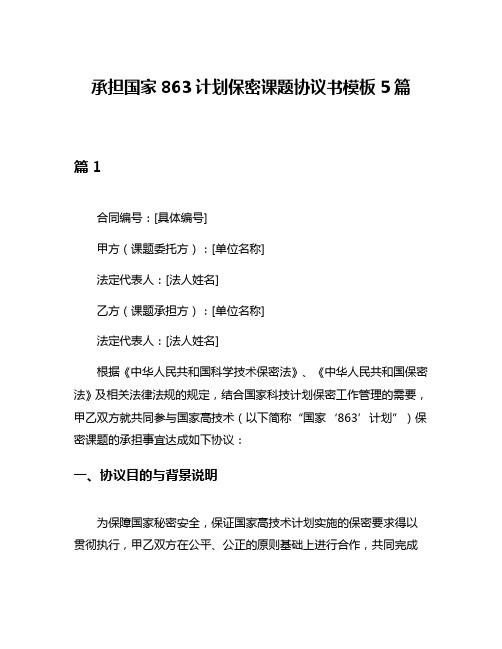 承担国家 863 计划保密课题协议书模板 5 篇

篇 1

合同编号：[具体编号]

甲方（课题委托方）：[单位名称]

法定代表人：[法人姓名]

乙方（课题承担方）：[单位名称]

法定代表人：[法人姓名]

根据《中华人民共和国科学技术保密法》、《中华人民共和国保密法》及相关法律法规的规定，结合国家科技计划保密工作管理的需要，甲乙双方就共同参与国家高技术（以下简称“国家‘863’计划”）保密课题的承担事宜达成如下协议：

一、协议目的与背景说明

为保障国家秘密安全，保证国家高技术计划实施的保密要求得以贯彻执行，甲乙双方在公平、公正的原则基础上进行合作，共同完成